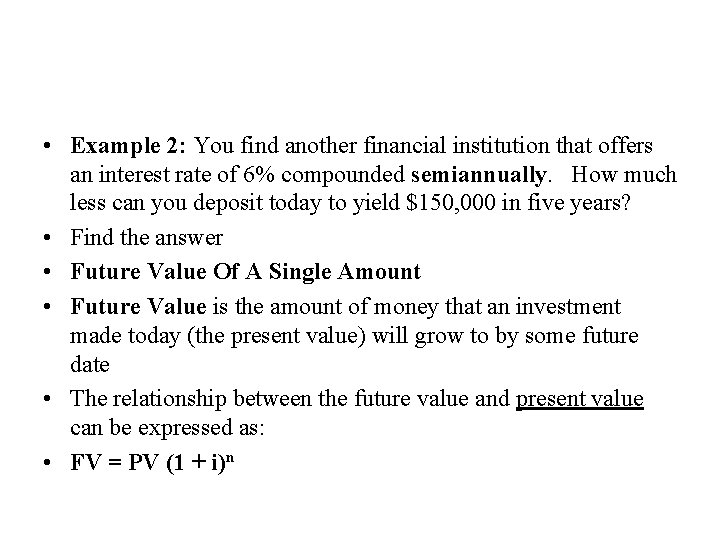 • Example 2: You find another financial institution that offers an interest rate of 6% compounded semiannually. How much less can you deposit today to yield $150,000 in five years?
• Find the answer
• Future Value Of A Single Amount
• Future Value is the amount of money that an investment made today (the present value) will grow to by some future date
• The relationship between the future value and present value can be expressed as:
• $FV = PV (1 + i)^n$